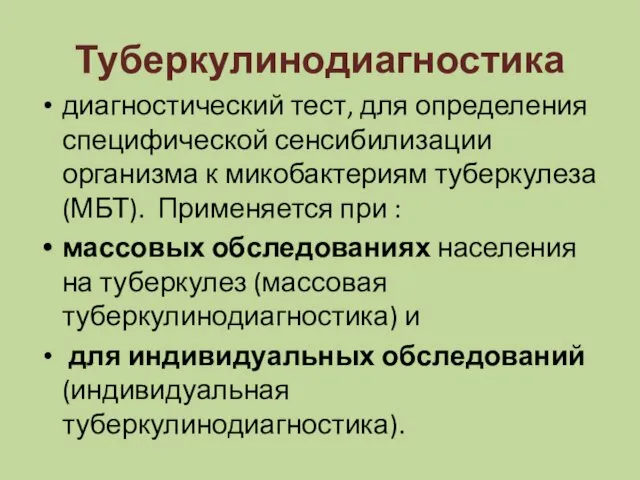 Туберкулинодиагностика

• диагностический тест, для определения специфической сенсибилизации организма к микобактериям туберкулеза (МБТ). Применяется при :

• массовых обследованиях населения на туберкулез (массовая туберкулинодиагностика) и

• для индивидуальных обследований (индивидуальная туберкулинодиагностика).